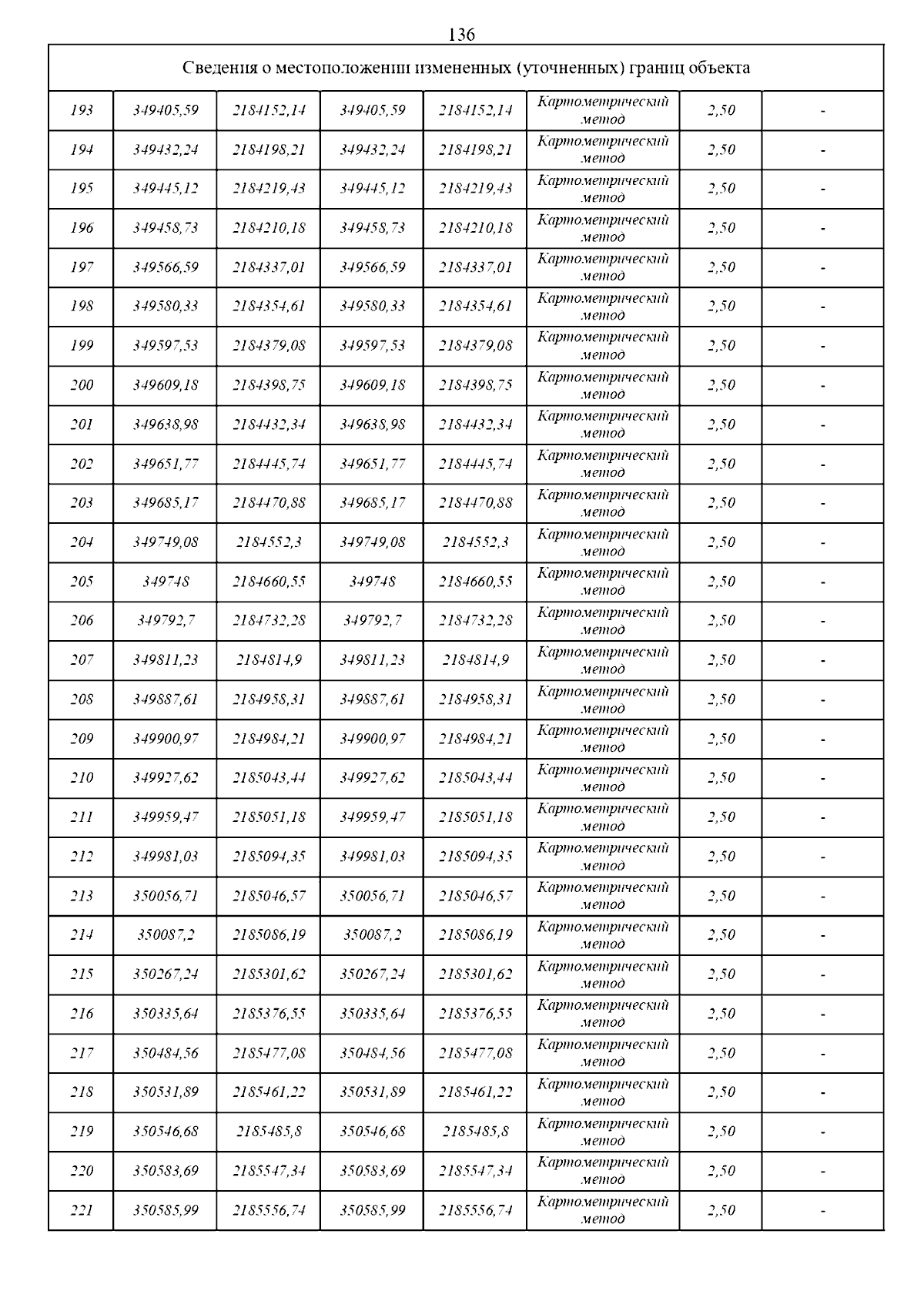 136

| Сведения о местоположении измененных (уточненных) границ объекта | | | | | | | |
|---|---|---|---|---|---|---|---|
| 193 | 349405,59 | 2184152,14 | 349405,59 | 2184152,14 | Картометрический метод | 2,50 | - |
| 194 | 349432,24 | 2184198,21 | 349432,24 | 2184198,21 | Картометрический метод | 2,50 | - |
| 195 | 349445,12 | 2184219,43 | 349445,12 | 2184219,43 | Картометрический метод | 2,50 | - |
| 196 | 349458,73 | 2184210,18 | 349458,73 | 2184210,18 | Картометрический метод | 2,50 | - |
| 197 | 349566,59 | 2184337,01 | 349566,59 | 2184337,01 | Картометрический метод | 2,50 | - |
| 198 | 349580,33 | 2184354,61 | 349580,33 | 2184354,61 | Картометрический метод | 2,50 | - |
| 199 | 349597,53 | 2184379,08 | 349597,53 | 2184379,08 | Картометрический метод | 2,50 | - |
| 200 | 349609,18 | 2184398,75 | 349609,18 | 2184398,75 | Картометрический метод | 2,50 | - |
| 201 | 349638,98 | 2184432,34 | 349638,98 | 2184432,34 | Картометрический метод | 2,50 | - |
| 202 | 349651,77 | 2184445,74 | 349651,77 | 2184445,74 | Картометрический метод | 2,50 | - |
| 203 | 349685,17 | 2184470,88 | 349685,17 | 2184470,88 | Картометрический метод | 2,50 | - |
| 204 | 349749,08 | 2184552,3 | 349749,08 | 2184552,3 | Картометрический метод | 2,50 | - |
| 205 | 349748 | 2184660,55 | 349748 | 2184660,55 | Картометрический метод | 2,50 | - |
| 206 | 349792,7 | 2184732,28 | 349792,7 | 2184732,28 | Картометрический метод | 2,50 | - |
| 207 | 349811,23 | 2184814,9 | 349811,23 | 2184814,9 | Картометрический метод | 2,50 | - |
| 208 | 349887,61 | 2184958,31 | 349887,61 | 2184958,31 | Картометрический метод | 2,50 | - |
| 209 | 349900,97 | 2184984,21 | 349900,97 | 2184984,21 | Картометрический метод | 2,50 | - |
| 210 | 349927,62 | 2185043,44 | 349927,62 | 2185043,44 | Картометрический метод | 2,50 | - |
| 211 | 349959,47 | 2185051,18 | 349959,47 | 2185051,18 | Картометрический метод | 2,50 | - |
| 212 | 349981,03 | 2185094,35 | 349981,03 | 2185094,35 | Картометрический метод | 2,50 | - |
| 213 | 350056,71 | 2185046,57 | 350056,71 | 2185046,57 | Картометрический метод | 2,50 | - |
| 214 | 350087,2 | 2185086,19 | 350087,2 | 2185086,19 | Картометрический метод | 2,50 | - |
| 215 | 350267,24 | 2185301,62 | 350267,24 | 2185301,62 | Картометрический метод | 2,50 | - |
| 216 | 350335,64 | 2185376,55 | 350335,64 | 2185376,55 | Картометрический метод | 2,50 | - |
| 217 | 350484,56 | 2185477,08 | 350484,56 | 2185477,08 | Картометрический метод | 2,50 | - |
| 218 | 350531,89 | 2185461,22 | 350531,89 | 2185461,22 | Картометрический метод | 2,50 | - |
| 219 | 350546,68 | 2185485,8 | 350546,68 | 2185485,8 | Картометрический метод | 2,50 | - |
| 220 | 350583,69 | 2185547,34 | 350583,69 | 2185547,34 | Картометрический метод | 2,50 | - |
| 221 | 350585,99 | 2185556,74 | 350585,99 | 2185556,74 | Картометрический метод | 2,50 | - |